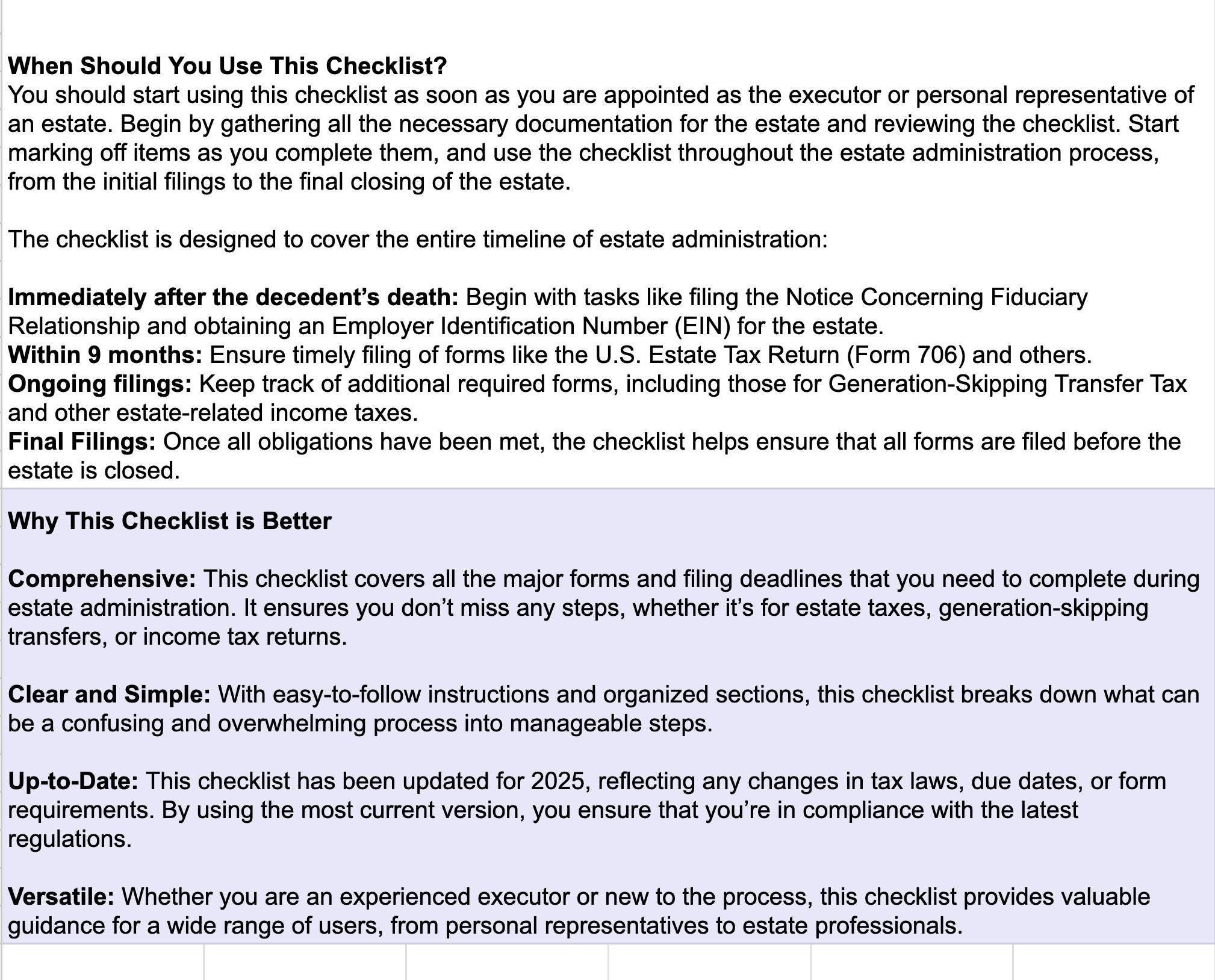 When Should You Use This Checklist?
You should start using this checklist as soon as you are appointed as the executor or personal representative of an estate. Begin by gathering all the necessary documentation for the estate and reviewing the checklist. Start marking off items as you complete them, and use the checklist throughout the estate administration process, from the initial filings to the final closing of the estate.

The checklist is designed to cover the entire timeline of estate administration:

Immediately after the decedent's death: Begin with tasks like filing the Notice Concerning Fiduciary Relationship and obtaining an Employer Identification Number (EIN) for the estate.
Within 9 months: Ensure timely filing of forms like the U.S. Estate Tax Return (Form 706) and others.
Ongoing filings: Keep track of additional required forms, including those for Generation-Skipping Transfer Tax and other estate-related income taxes.
Final Filings: Once all obligations have been met, the checklist helps ensure that all forms are filed before the estate is closed.

Why This Checklist is Better

Comprehensive: This checklist covers all the major forms and filing deadlines that you need to complete during estate administration. It ensures you don't miss any steps, whether it's for estate taxes, generation-skipping transfers, or income tax returns.

Clear and Simple: With easy-to-follow instructions and organized sections, this checklist breaks down what can be a confusing and overwhelming process into manageable steps.

Up-to-Date: This checklist has been updated for 2025, reflecting any changes in tax laws, due dates, or form requirements. By using the most current version, you ensure that you're in compliance with the latest regulations.

Versatile: Whether you are an experienced executor or new to the process, this checklist provides valuable guidance for a wide range of users, from personal representatives to estate professionals.